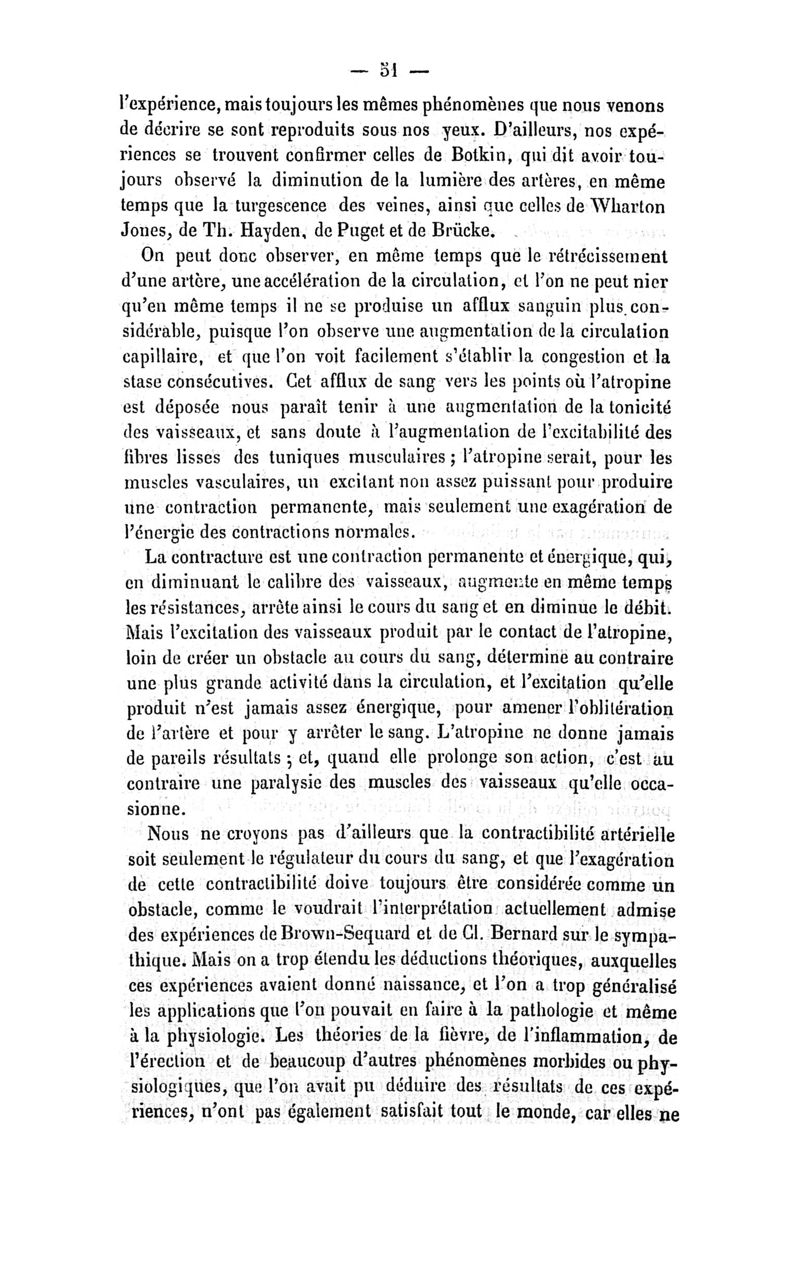 — 51 —

l'expérience, mais toujours les mêmes phénomènes que nous venons de décrire se sont reproduits sous nos yeux. D'ailleurs, nos expériences se trouvent confirmer celles de Botkin, qui dit avoir toujours observé la diminution de la lumière des artères, en même temps que la turgescence des veines, ainsi que celles de Wharton Jones, de Th. Hayden, de Puget et de Brücke.

On peut donc observer, en même temps que le rétrécissement d'une artère, une accélération de la circulation, et l'on ne peut nier qu'en même temps il ne se produise un afflux sanguin plus considérable, puisque l'on observe une augmentation de la circulation capillaire, et que l'on voit facilement s'établir la congestion et la stase consécutives. Cet afflux de sang vers les points où l'atropine est déposée nous paraît tenir à une augmentation de la tonicité des vaisseaux, et sans doute à l'augmentation de l'excitabilité des fibres lisses des tuniques musculaires ; l'atropine serait, pour les muscles vasculaires, un excitant non assez puissant pour produire une contraction permanente, mais seulement une exagération de l'énergie des contractions normales.

La contracture est une contraction permanente et énergique, qui, en diminuant le calibre des vaisseaux, augmente en même temps les résistances, arrête ainsi le cours du sang et en diminue le débit. Mais l'excitation des vaisseaux produit par le contact de l'atropine, loin de créer un obstacle au cours du sang, détermine au contraire une plus grande activité dans la circulation, et l'excitation qu'elle produit n'est jamais assez énergique, pour amener l'oblitération de l'artère et pour y arrêter le sang. L'atropine ne donne jamais de pareils résultats ; et, quand elle prolonge son action, c'est au contraire une paralysie des muscles des vaisseaux qu'elle occasionne.

Nous ne croyons pas d'ailleurs que la contractibilité artérielle soit seulement le régulateur du cours du sang, et que l'exagération de cette contractibilité doive toujours être considérée comme un obstacle, comme le voudrait l'interprétation actuellement admise des expériences de Brown-Sequard et de Cl. Bernard sur le sympathique. Mais on a trop étendu les déductions théoriques, auxquelles ces expériences avaient donné naissance, et l'on a trop généralisé les applications que l'on pouvait en faire à la pathologie et même à la physiologie. Les théories de la fièvre, de l'inflammation, de l'érection et de beaucoup d'autres phénomènes morbides ou physiologiques, que l'on avait pu déduire des résultats de ces expériences, n'ont pas également satisfait tout le monde, car elles ne